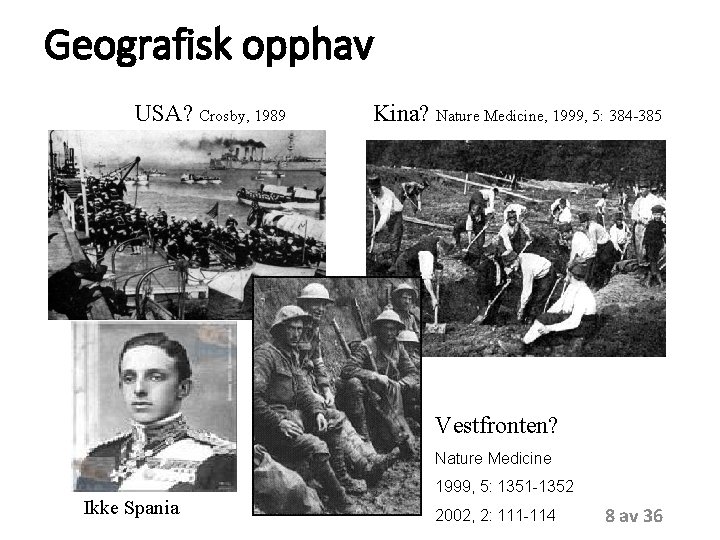 Geografisk opphav

USA? Crosby, 1989

Kina? Nature Medicine, 1999, 5: 384-385

Ikke Spania

Vestfronten?
Nature Medicine
1999, 5: 1351-1352
2002, 2: 111-114

8 av 36